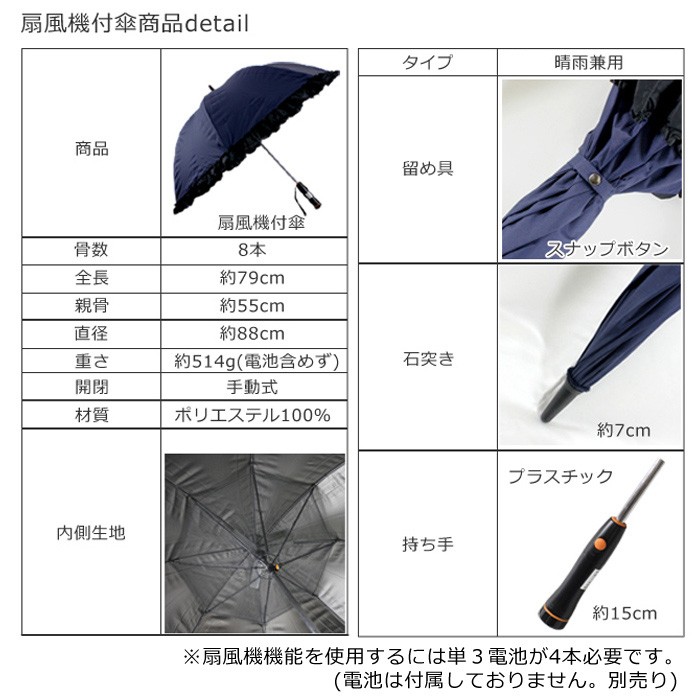 扇風機付傘商品detail

| 商品 | 扇風機付傘 |
|---|---|
| 骨数 | 8本 |
| 全長 | 約79cm |
| 親骨 | 約55cm |
| 直径 | 約88cm |
| 重さ | 約514g(電池含めず) |
| 開閉 | 手動式 |
| 材質 | ポリエステル100% |
| 内側生地 | |

| タイプ | 晴雨兼用 |
|---|---|
| 留め具 | スナップボタン |
| 石突き | 約7cm |
| 持ち手 | プラスチック 約15cm |

※扇風機機能を使用するには単３電池が4本必要です。
(電池は付属しておりません。別売り)